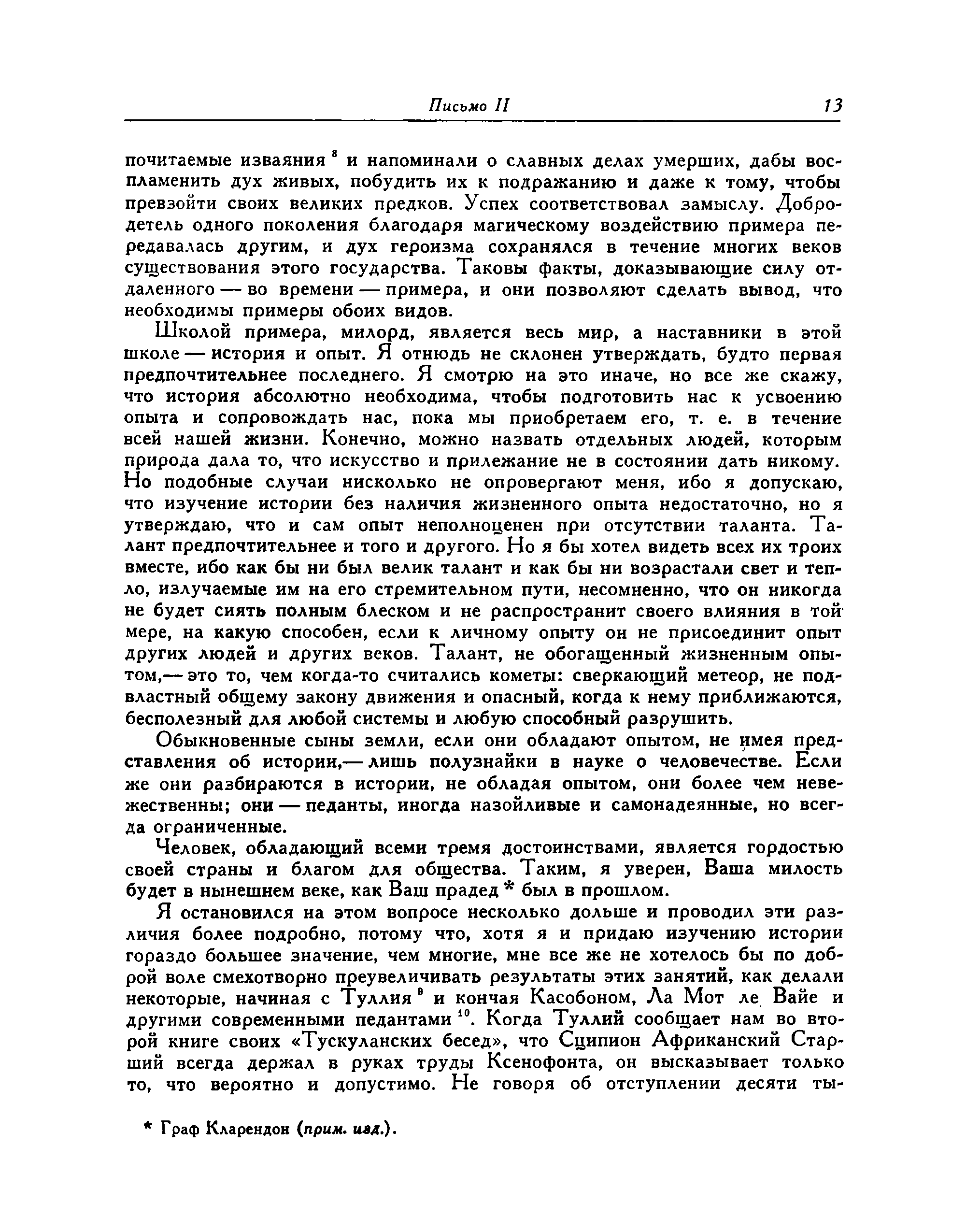 Письмо II 13

почитаемые изваяния $^8$ и напоминали о славных делах умерших, дабы воспламенить дух живых, побудить их к подражанию и даже к тому, чтобы превзойти своих великих предков. Успех соответствовал замыслу. Добродетель одного поколения благодаря магическому воздействию примера передавалась другим, и дух героизма сохранялся в течение многих веков существования этого государства. Таковы факты, доказывающие силу отдаленного — во времени — примера, и они позволяют сделать вывод, что необходимы примеры обоих видов.

Школой примера, милорд, является весь мир, а наставники в этой школе — история и опыт. Я отнюдь не склонен утверждать, будто первая предпочтительнее последнего. Я смотрю на это иначе, но все же скажу, что история абсолютно необходима, чтобы подготовить нас к усвоению опыта и сопровождать нас, пока мы приобретаем его, т. е. в течение всей нашей жизни. Конечно, можно назвать отдельных людей, которым природа дала то, что искусство и прилежание не в состоянии дать никому. Но подобные случаи нисколько не опровергают меня, ибо я допускаю, что изучение истории без наличия жизненного опыта недостаточно, но я утверждаю, что и сам опыт неполноценен при отсутствии таланта. Талант предпочтительнее и того и другого. Но я бы хотел видеть всех их троих вместе, ибо как бы ни был велик талант и как бы ни возрастали свет и тепло, излучаемые им на его стремительном пути, несомненно, что он никогда не будет сиять полным блеском и не распространит своего влияния в той мере, на какую способен, если к личному опыту он не присоединит опыт других людей и других веков. Талант, не обогащенный жизненным опытом,— это то, чем когда-то считались кометы: сверкающий метеор, не подвластный общему закону движения и опасный, когда к нему приближаются, бесполезный для любой системы и любую способный разрушить.

Обыкновенные сыны земли, если они обладают опытом, не имея представления об истории,— лишь полузнайки в науке о человечестве. Если же они разбираются в истории, не обладая опытом, они более чем невежественны; они — педанты, иногда назойливые и самонадеянные, но всегда ограниченные.

Человек, обладающий всеми тремя достоинствами, является гордостью своей страны и благом для общества. Таким, я уверен, Ваша милость будет в нынешнем веке, как Ваш прадед * был в прошлом.

Я остановился на этом вопросе несколько дольше и проводил эти различия более подробно, потому что, хотя я и придаю изучению истории гораздо большее значение, чем многие, мне все же не хотелось бы по доброй воле смехотворно преувеличивать результаты этих занятий, как делали некоторые, начиная с Туллия $^9$ и кончая Касобоном, Ла Мот ле Вайе и другими современными педантами $^{10}$. Когда Туллий сообщает нам во второй книге своих «Тускуланских бесед», что Сципион Африканский Старший всегда держал в руках труды Ксенофонта, он высказывает только то, что вероятно и допустимо. Не говоря об отступлении десяти ты-

* Граф Кларендон (прим. изд.).